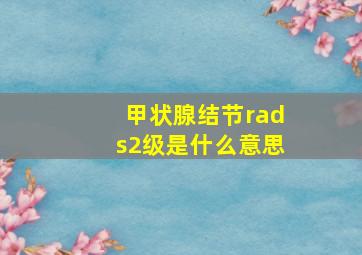 甲状腺结节rads2级是什么意思